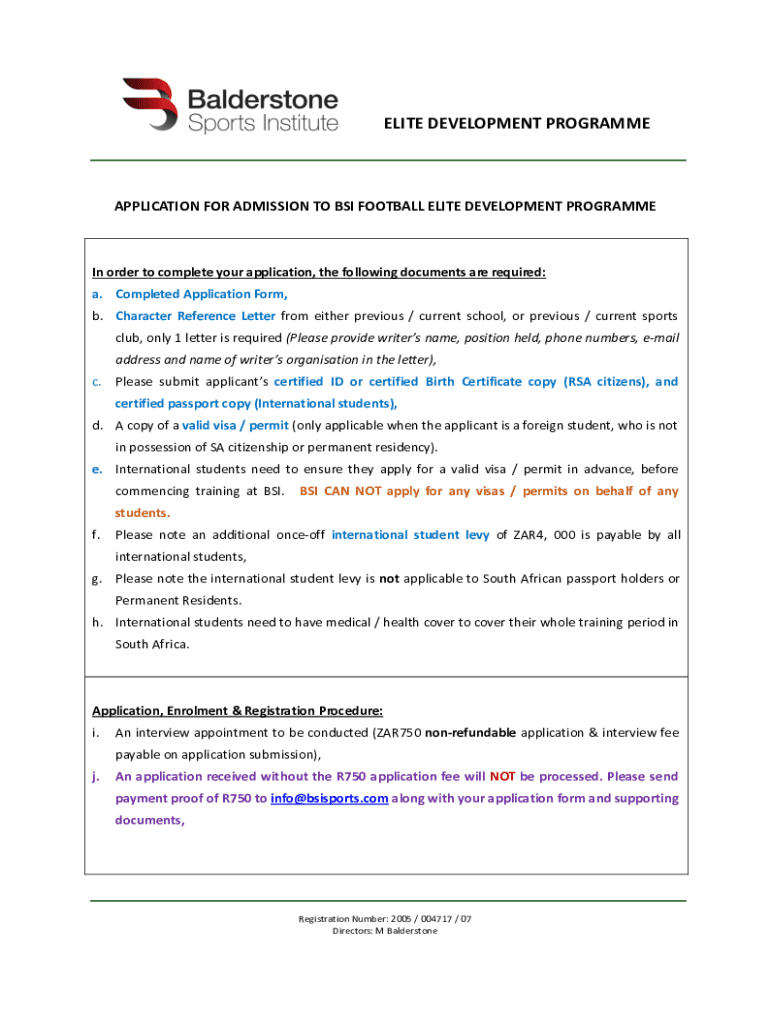 Balderstone
Sports Institute

ELITE DEVELOPMENT PROGRAMME

APPLICATION FOR ADMISSION TO BSI FOOTBALL ELITE DEVELOPMENT PROGRAMME

In order to complete your application, the following documents are required:

a. Completed Application Form,

b. Character Reference Letter from either previous / current school, or previous / current sports club, only 1 letter is required (Please provide writer's name, position held, phone numbers, e-mail address and name of writer's organisation in the letter),

c. Please submit applicant's certified ID or certified Birth Certificate copy (RSA citizens), and certified passport copy (International students),

d. A copy of a valid visa / permit (only applicable when the applicant is a foreign student, who is not in possession of SA citizenship or permanent residency).

e. International students need to ensure they apply for a valid visa / permit in advance, before commencing training at BSI. BSI CAN NOT apply for any visas / permits on behalf of any students.

f. Please note an additional once-off international student levy of ZAR4, 000 is payable by all international students,

g. Please note the international student levy is not applicable to South African passport holders or Permanent Residents.

h. International students need to have medical / health cover to cover their whole training period in South Africa.

Application, Enrolment & Registration Procedure:

i. An interview appointment to be conducted (ZAR750 non-refundable application & interview fee payable on application submission),

j. An application received without the R750 application fee will NOT be processed. Please send payment proof of R750 to info@bsisports.com along with your application form and supporting documents,

Registration Number: 2005 / 004717 / 07
Directors: M Balderstone